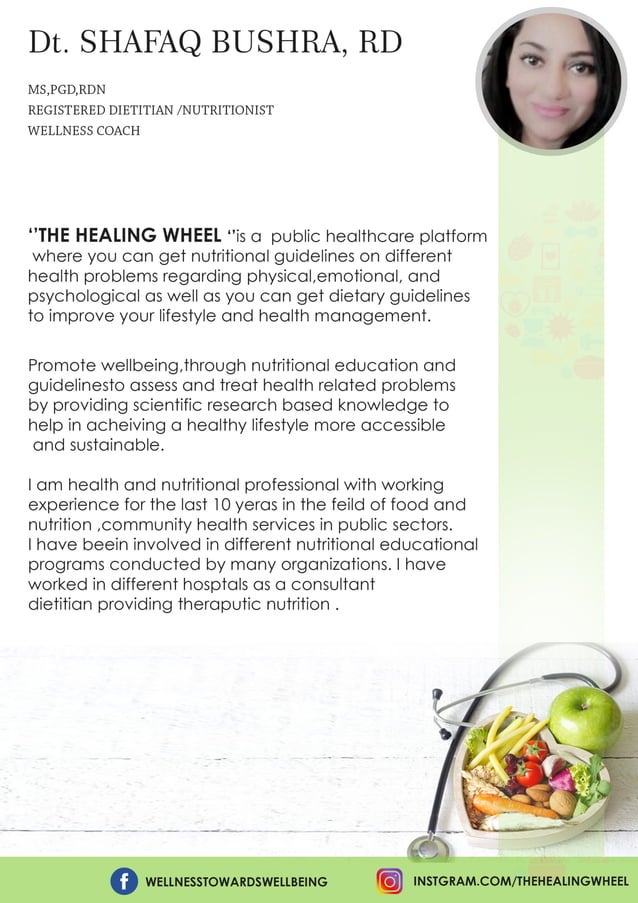 Dt. SHAFAQ BUSHRA, RD

MS,PGD,RDN
REGISTERED DIETITIAN /NUTRITIONIST
WELLNESS COACH

''THE HEALING WHEEL ''is a public healthcare platform where you can get nutritional guidelines on different health problems regarding physical,emotional, and psychological as well as you can get dietary guidelines to improve your lifestyle and health management.

Promote wellbeing,through nutritional education and guidelinesto assess and treat health related problems by providing scientific research based knowledge to help in acheiving a healthy lifestyle more accessible and sustainable.

I am health and nutritional professional with working experience for the last 10 yeras in the feild of food and nutrition ,community health services in public sectors. I have beein involved in different nutritional educational programs conducted by many organizations. I have worked in different hosptals as a consultant dietitian providing theraputic nutrition .

WELLNESSTOWARDSWELLBEING

INSTGRAM.COM/THEHEALINGWHEEL